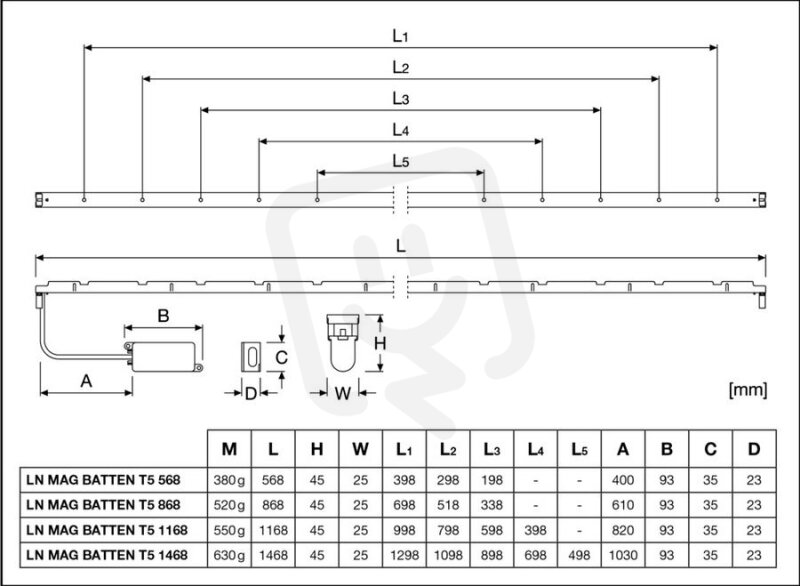 $L_1$
$L_2$
$L_3$
$L_4$
$L_5$
L
B
C
H
A
D
W
[mm]

| | M | L | H | W | $L_1$ | $L_2$ | $L_3$ | $L_4$ | $L_5$ | A | B | C | D |
|---|---|---|---|---|---|---|---|---|---|---|---|---|---|
| LN MAG BATTEN T5 568 | 380g | 568 | 45 | 25 | 398 | 298 | 198 | - | - | 400 | 93 | 35 | 23 |
| LN MAG BATTEN T5 868 | 520g | 868 | 45 | 25 | 698 | 518 | 338 | - | - | 610 | 93 | 35 | 23 |
| LN MAG BATTEN T5 1168 | 550g | 1168 | 45 | 25 | 998 | 798 | 598 | 398 | - | 820 | 93 | 35 | 23 |
| LN MAG BATTEN T5 1468 | 630g | 1468 | 45 | 25 | 1298 | 1098 | 898 | 698 | 498 | 1030 | 93 | 35 | 23 |